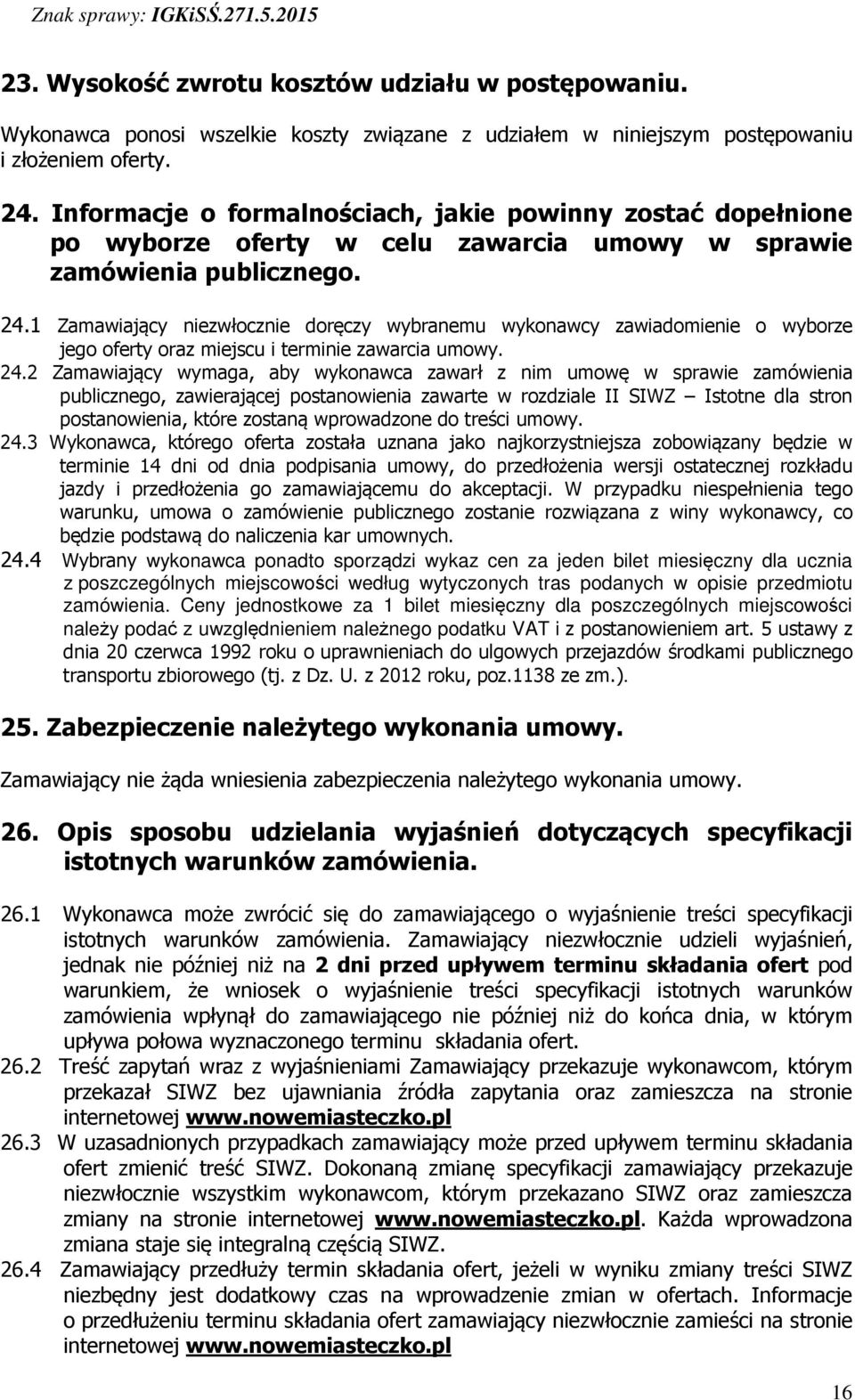 Znak sprawy: IGKiSŚ.271.5.2015

23. Wysokość zwrotu kosztów udziału w postępowaniu.

Wykonawca ponosi wszelkie koszty związane z udziałem w niniejszym postępowaniu i złożeniem oferty.

24. Informacje o formalnościach, jakie powinny zostać dopełnione po wyborze oferty w celu zawarcia umowy w sprawie zamówienia publicznego.

24.1 Zamawiający niezwłocznie doręczy wybranemu wykonawcy zawiadomienie o wyborze jego oferty oraz miejscu i terminie zawarcia umowy.

24.2 Zamawiający wymaga, aby wykonawca zawarł z nim umowę w sprawie zamówienia publicznego, zawierającej postanowienia zawarte w rozdziale II SIWZ – Istotne dla stron postanowienia, które zostaną wprowadzone do treści umowy.

24.3 Wykonawca, którego oferta została uznana jako najkorzystniejsza zobowiązany będzie w terminie 14 dni od dnia podpisania umowy, do przedłożenia wersji ostatecznej rozkładu jazdy i przedłożenia go zamawiającemu do akceptacji. W przypadku niespełnienia tego warunku, umowa o zamówienie publicznego zostanie rozwiązana z winy wykonawcy, co będzie podstawą do naliczenia kar umownych.

24.4 Wybrany wykonawca ponadto sporządzi wykaz cen za jeden bilet miesięczny dla ucznia z poszczególnych miejscowości według wytyczonych tras podanych w opisie przedmiotu zamówienia. Ceny jednostkowe za 1 bilet miesięczny dla poszczególnych miejscowości należy podać z uwzględnieniem należnego podatku VAT i z postanowieniem art. 5 ustawy z dnia 20 czerwca 1992 roku o uprawnieniach do ulgowych przejazdów środkami publicznego transportu zbiorowego (tj. z Dz. U. z 2012 roku, poz.1138 ze zm.).

25. Zabezpieczenie należytego wykonania umowy.

Zamawiający nie żąda wniesienia zabezpieczenia należytego wykonania umowy.

26. Opis sposobu udzielania wyjaśnień dotyczących specyfikacji istotnych warunków zamówienia.

26.1 Wykonawca może zwrócić się do zamawiającego o wyjaśnienie treści specyfikacji istotnych warunków zamówienia. Zamawiający niezwłocznie udzieli wyjaśnień, jednak nie później niż na 2 dni przed upływem terminu składania ofert pod warunkiem, że wniosek o wyjaśnienie treści specyfikacji istotnych warunków zamówienia wpłynął do zamawiającego nie później niż do końca dnia, w którym upływa połowa wyznaczonego terminu składania ofert.

26.2 Treść zapytań wraz z wyjaśnieniami Zamawiający przekazuje wykonawcom, którym przekazał SIWZ bez ujawniania źródła zapytania oraz zamieszcza na stronie internetowej www.nowemiasteczko.pl

26.3 W uzasadnionych przypadkach zamawiający może przed upływem terminu składania ofert zmienić treść SIWZ. Dokonaną zmianę specyfikacji zamawiający przekazuje niezwłocznie wszystkim wykonawcom, którym przekazano SIWZ oraz zamieszcza zmiany na stronie internetowej www.nowemiasteczko.pl. Każda wprowadzona zmiana staje się integralną częścią SIWZ.

26.4 Zamawiający przedłuży termin składania ofert, jeżeli w wyniku zmiany treści SIWZ niezbędny jest dodatkowy czas na wprowadzenie zmian w ofertach. Informacje o przedłużeniu terminu składania ofert zamawiający niezwłocznie zamieści na stronie internetowej www.nowemiasteczko.pl

16